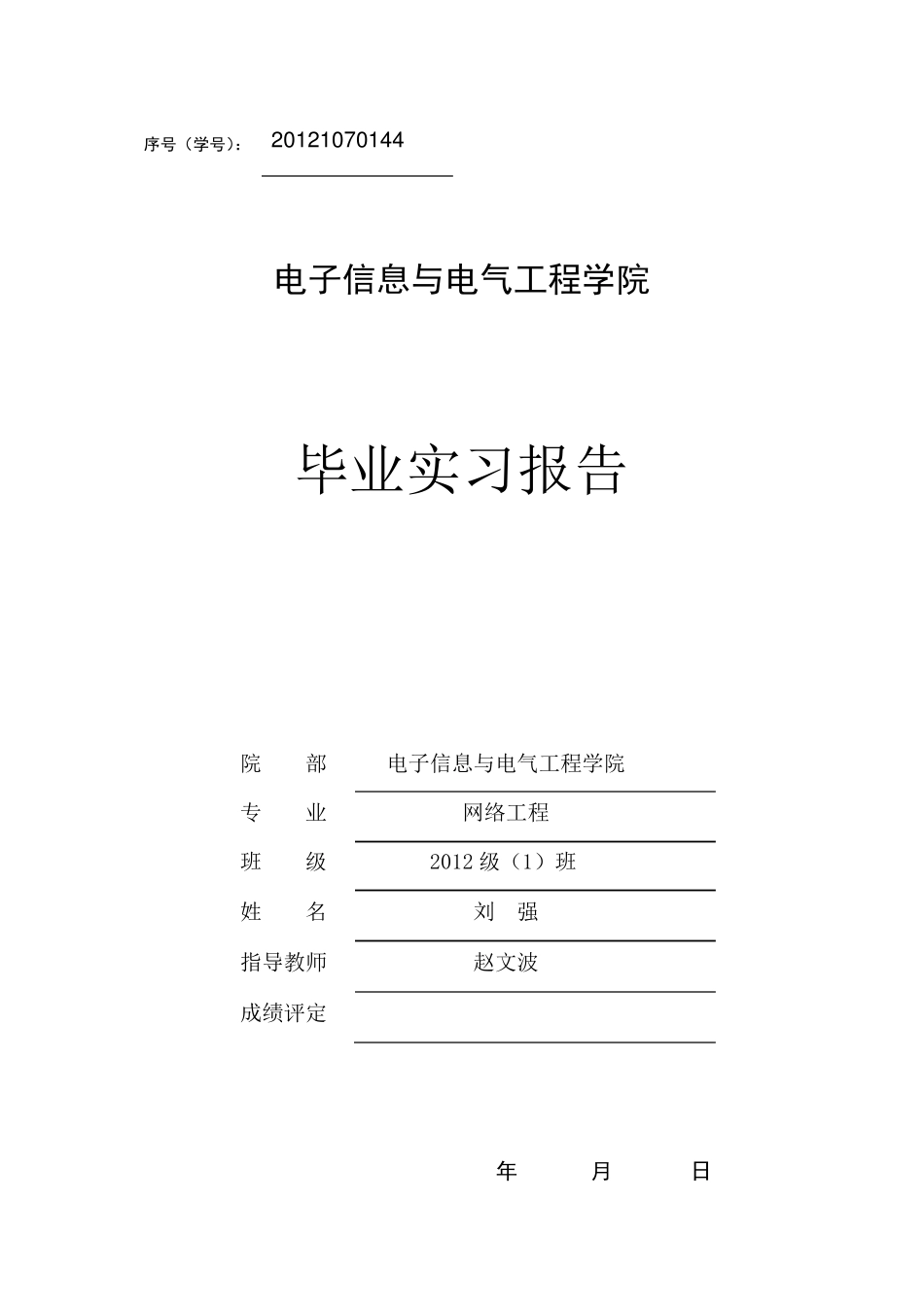 序号（学号）： 20121070144

电子信息与电气工程学院

毕业实习报告

院　　部　　电子信息与电气工程学院
专　　业　　网络工程
班　　级　　2012 级（1）班
姓　　名　　刘　强
指导教师　　赵文波
成绩评定

年　　月　　日